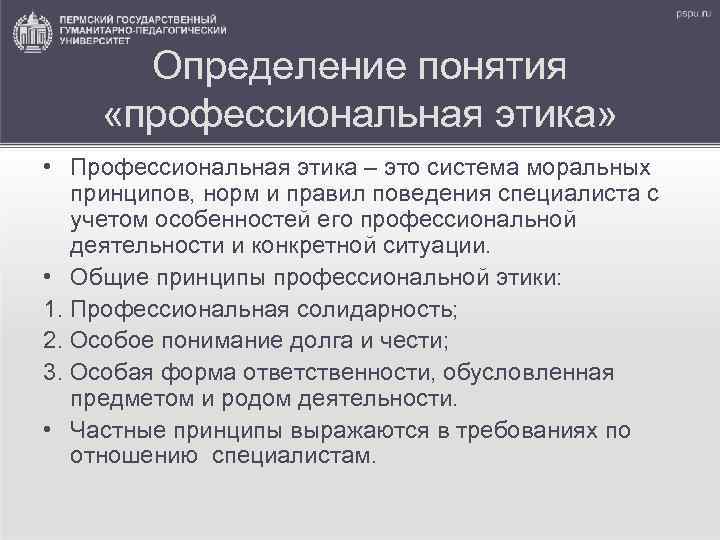 ПЕРМСКИЙ ГОСУДАРСТВЕННЫЙ ГУМАНИТАРНО-ПЕДАГОГИЧЕСКИЙ УНИВЕРСИТЕТ

pspu.ru

Определение понятия «профессиональная этика»

• Профессиональная этика – это система моральных принципов, норм и правил поведения специалиста с учетом особенностей его профессиональной деятельности и конкретной ситуации.
• Общие принципы профессиональной этики:
1. Профессиональная солидарность;
2. Особое понимание долга и чести;
3. Особая форма ответственности, обусловленная предметом и родом деятельности.
• Частные принципы выражаются в требованиях по отношению специалистам.